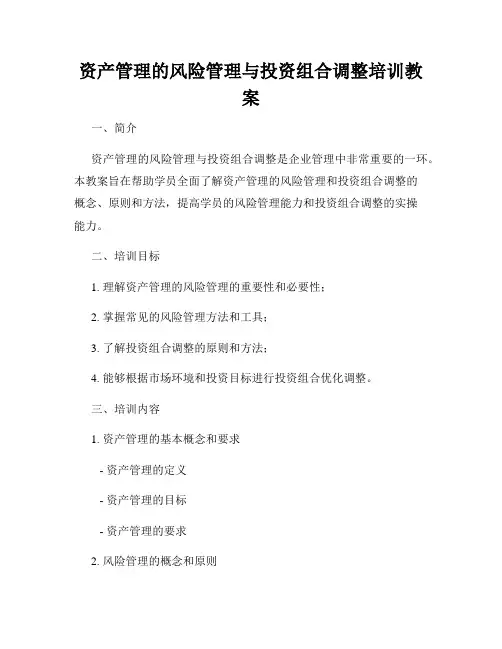 资产管理的风险管理与投资组合调整培训教案

一、简介

资产管理的风险管理与投资组合调整是企业管理中非常重要的一环。本教案旨在帮助学员全面了解资产管理的风险管理和投资组合调整的概念、原则和方法，提高学员的风险管理能力和投资组合调整的实操能力。

二、培训目标

1. 理解资产管理的风险管理的重要性和必要性；

2. 掌握常见的风险管理方法和工具；

3. 了解投资组合调整的原则和方法；

4. 能够根据市场环境和投资目标进行投资组合优化调整。

三、培训内容

1. 资产管理的基本概念和要求

- 资产管理的定义

- 资产管理的目标

- 资产管理的要求

2. 风险管理的概念和原则